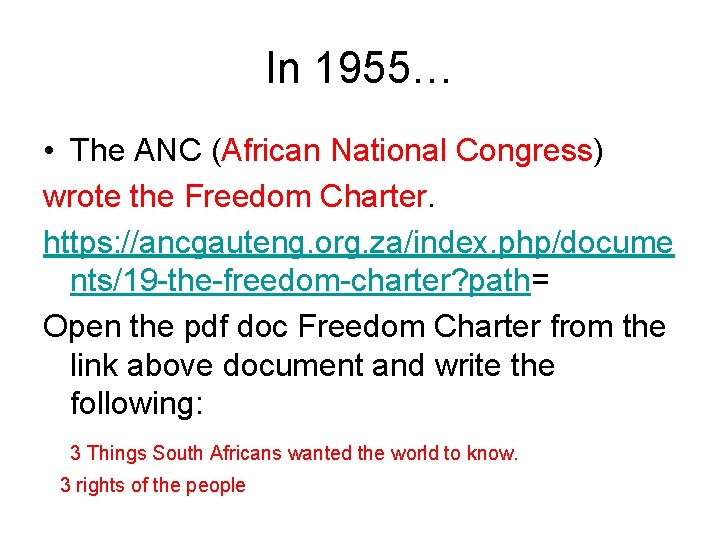 In 1955…

• The ANC (African National Congress) wrote the Freedom Charter.

https://ancgauteng.org.za/index.php/documents/19-the-freedom-charter?path=

Open the pdf doc Freedom Charter from the link above document and write the following:

3 Things South Africans wanted the world to know.

3 rights of the people